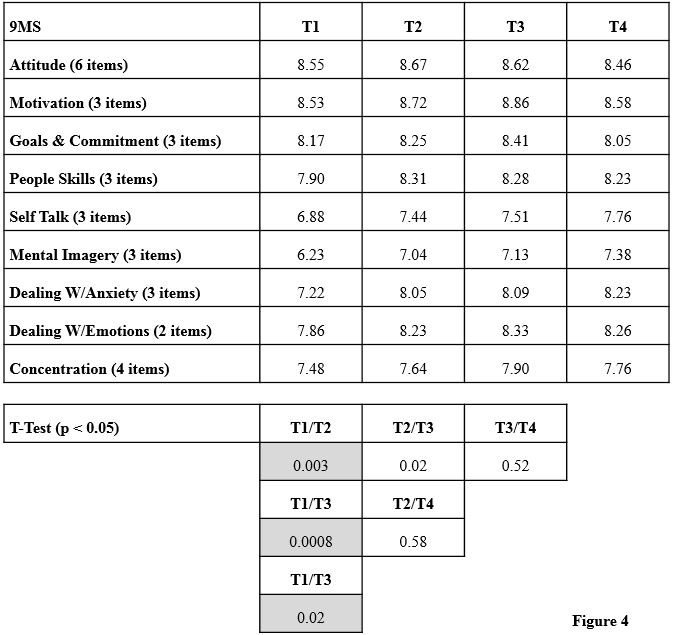 | 9MS | T1 | T2 | T3 | T4 |
|---|---|---|---|---|
| Attitude (6 items) | 8.55 | 8.67 | 8.62 | 8.46 |
| Motivation (3 items) | 8.53 | 8.72 | 8.86 | 8.58 |
| Goals & Commitment (3 items) | 8.17 | 8.25 | 8.41 | 8.05 |
| People Skills (3 items) | 7.90 | 8.31 | 8.28 | 8.23 |
| Self Talk (3 items) | 6.88 | 7.44 | 7.51 | 7.76 |
| Mental Imagery (3 items) | 6.23 | 7.04 | 7.13 | 7.38 |
| Dealing W/Anxiety (3 items) | 7.22 | 8.05 | 8.09 | 8.23 |
| Dealing W/Emotions (2 items) | 7.86 | 8.23 | 8.33 | 8.26 |
| Concentration (4 items) | 7.48 | 7.64 | 7.90 | 7.76 |

| T-Test (p < 0.05) | T1/T2 | T2/T3 | T3/T4 |
|---|---|---|---|
| | 0.003 | 0.02 | 0.52 |
| | T1/T3 | T2/T4 | |
| | 0.0008 | 0.58 | |
| | T1/T3 | | |
| | 0.02 | | |

Figure 4